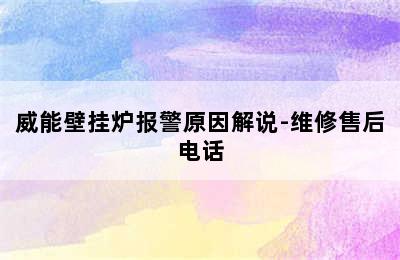 威能壁挂炉报警原因解说-维修售后电话